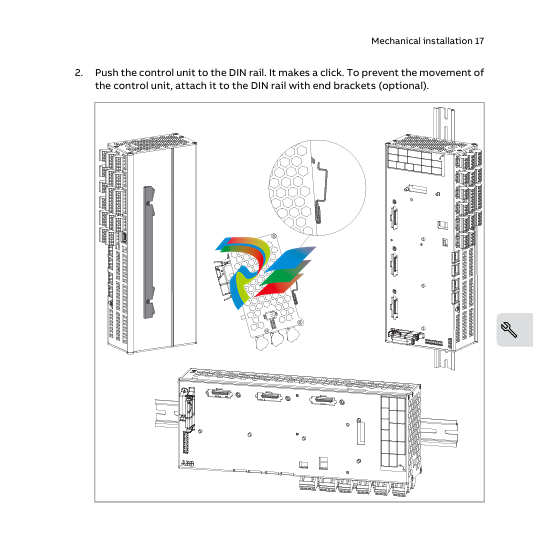 Mechanical installation 17

2. Push the control unit to the DIN rail. It makes a click. To prevent the movement of the control unit, attach it to the DIN rail with end brackets (optional).